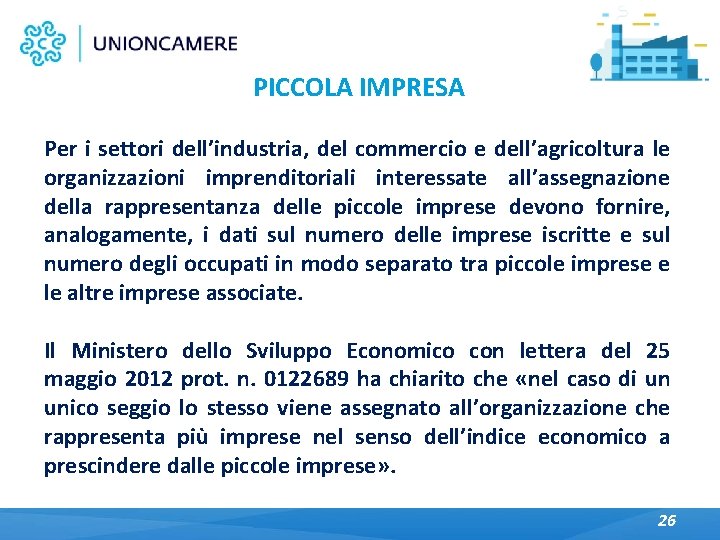 UNIONCAMERE

PICCOLA IMPRESA

Per i settori dell'industria, del commercio e dell'agricoltura le organizzazioni imprenditoriali interessate all'assegnazione della rappresentanza delle piccole imprese devono fornire, analogamente, i dati sul numero delle imprese iscritte e sul numero degli occupati in modo separato tra piccole imprese e le altre imprese associate.

Il Ministero dello Sviluppo Economico con lettera del 25 maggio 2012 prot. n. 0122689 ha chiarito che «nel caso di un unico seggio lo stesso viene assegnato all'organizzazione che rappresenta più imprese nel senso dell'indice economico a prescindere dalle piccole imprese».

26